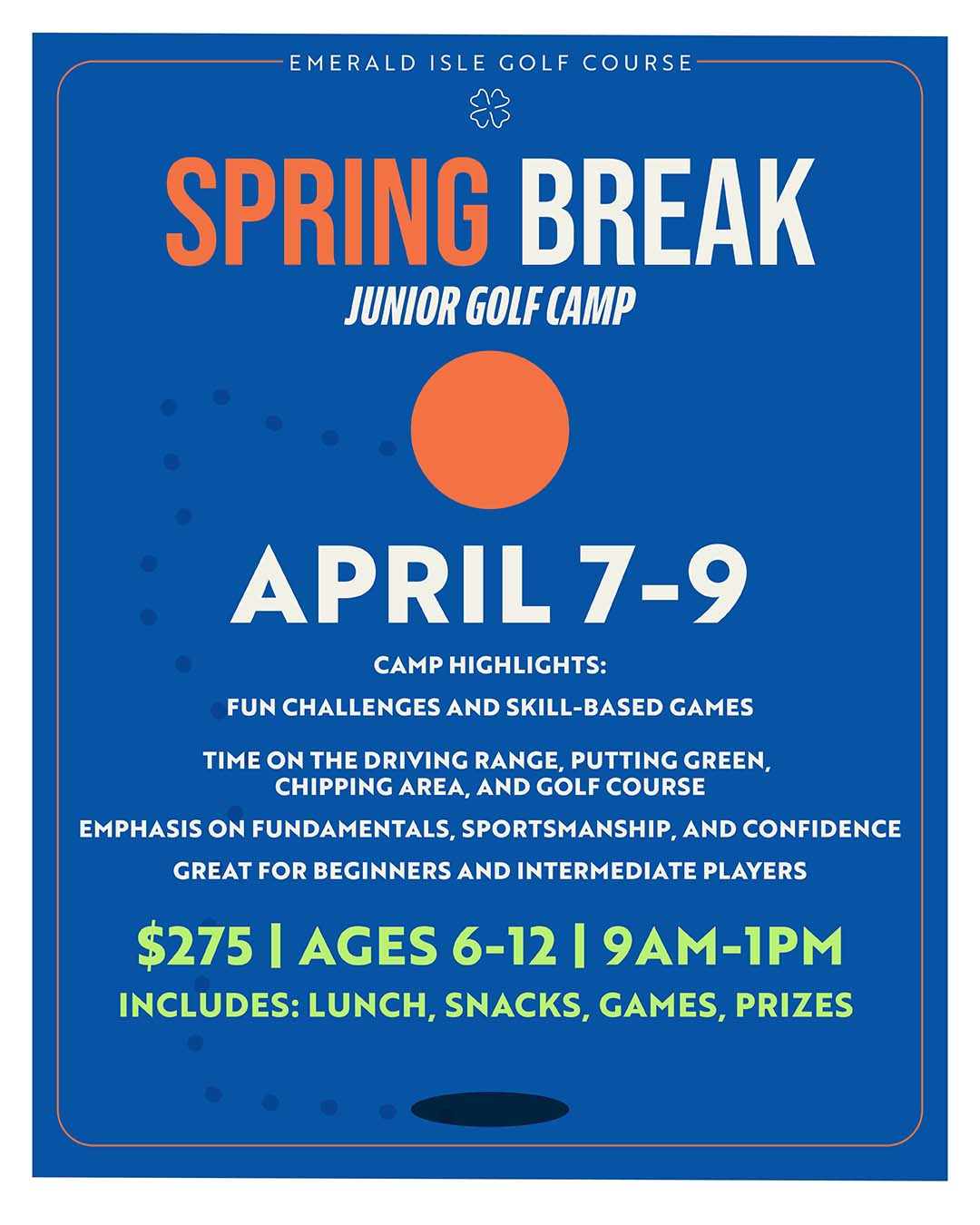 EMERALD ISLE GOLF COURSE

SPRING BREAK

JUNIOR GOLF CAMP

APRIL 7-9

CAMP HIGHLIGHTS:

FUN CHALLENGES AND SKILL-BASED GAMES

TIME ON THE DRIVING RANGE, PUTTING GREEN, CHIPPING AREA, AND GOLF COURSE

EMPHASIS ON FUNDAMENTALS, SPORTSMANSHIP, AND CONFIDENCE

GREAT FOR BEGINNERS AND INTERMEDIATE PLAYERS

$275 | AGES 6-12 | 9AM-1PM

INCLUDES: LUNCH, SNACKS, GAMES, PRIZES